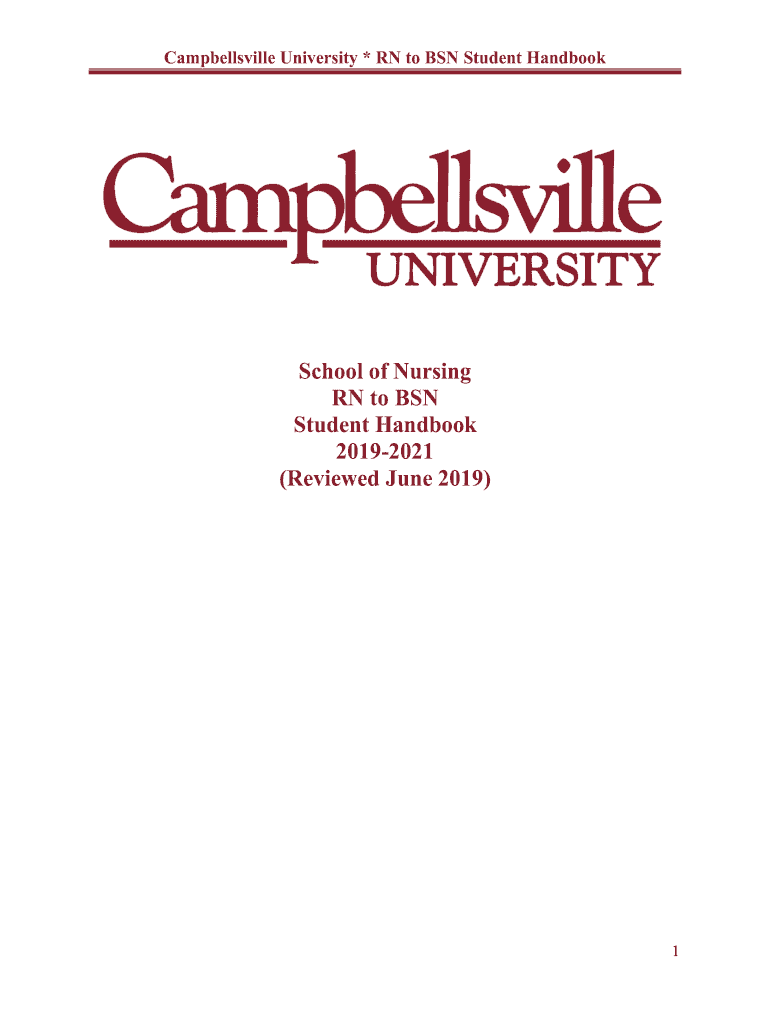 Campbellsville University * RN to BSN Student Handbook

Campbellsville
UNIVERSITY

School of Nursing
RN to BSN
Student Handbook
2019-2021
(Reviewed June 2019)

1